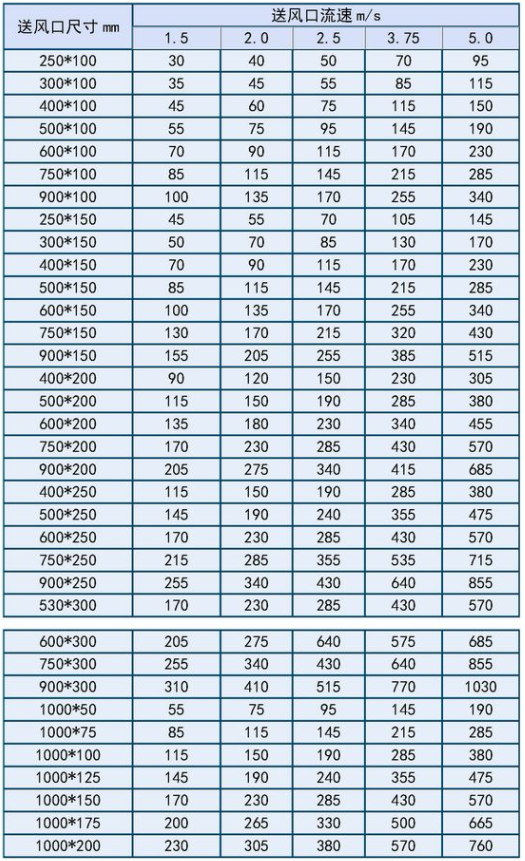 | 送风口尺寸 mm | 送风口流速 m/s | | | | |
|---|---|---|---|---|---|
| | 1.5 | 2.0 | 2.5 | 3.75 | 5.0 |
| 250*100 | 30 | 40 | 50 | 70 | 95 |
| 300*100 | 35 | 45 | 55 | 85 | 115 |
| 400*100 | 45 | 60 | 75 | 115 | 150 |
| 500*100 | 55 | 75 | 95 | 145 | 190 |
| 600*100 | 70 | 90 | 115 | 170 | 230 |
| 750*100 | 85 | 115 | 145 | 215 | 285 |
| 900*100 | 100 | 135 | 170 | 255 | 340 |
| 250*150 | 45 | 55 | 70 | 105 | 145 |
| 300*150 | 50 | 70 | 85 | 130 | 170 |
| 400*150 | 70 | 90 | 115 | 170 | 230 |
| 500*150 | 85 | 115 | 145 | 215 | 285 |
| 600*150 | 100 | 135 | 170 | 255 | 340 |
| 750*150 | 130 | 170 | 215 | 320 | 430 |
| 900*150 | 155 | 205 | 255 | 385 | 515 |
| 400*200 | 90 | 120 | 150 | 230 | 305 |
| 500*200 | 115 | 150 | 190 | 285 | 380 |
| 600*200 | 135 | 180 | 230 | 340 | 455 |
| 750*200 | 170 | 230 | 285 | 430 | 570 |
| 900*200 | 205 | 275 | 340 | 415 | 685 |
| 400*250 | 115 | 150 | 190 | 285 | 380 |
| 500*250 | 145 | 190 | 240 | 355 | 475 |
| 600*250 | 170 | 230 | 285 | 430 | 570 |
| 750*250 | 215 | 285 | 355 | 535 | 715 |
| 900*250 | 255 | 340 | 430 | 640 | 855 |
| 530*300 | 170 | 230 | 285 | 430 | 570 |

| | | | | | |
|---|---|---|---|---|---|
| 600*300 | 205 | 275 | 640 | 575 | 685 |
| 750*300 | 255 | 340 | 430 | 640 | 855 |
| 900*300 | 310 | 410 | 515 | 770 | 1030 |
| 1000*50 | 55 | 75 | 95 | 145 | 190 |
| 1000*75 | 85 | 115 | 145 | 215 | 285 |
| 1000*100 | 115 | 150 | 190 | 285 | 380 |
| 1000*125 | 145 | 190 | 240 | 355 | 475 |
| 1000*150 | 170 | 230 | 285 | 430 | 570 |
| 1000*175 | 200 | 265 | 330 | 500 | 665 |
| 1000*200 | 230 | 305 | 380 | 570 | 760 |